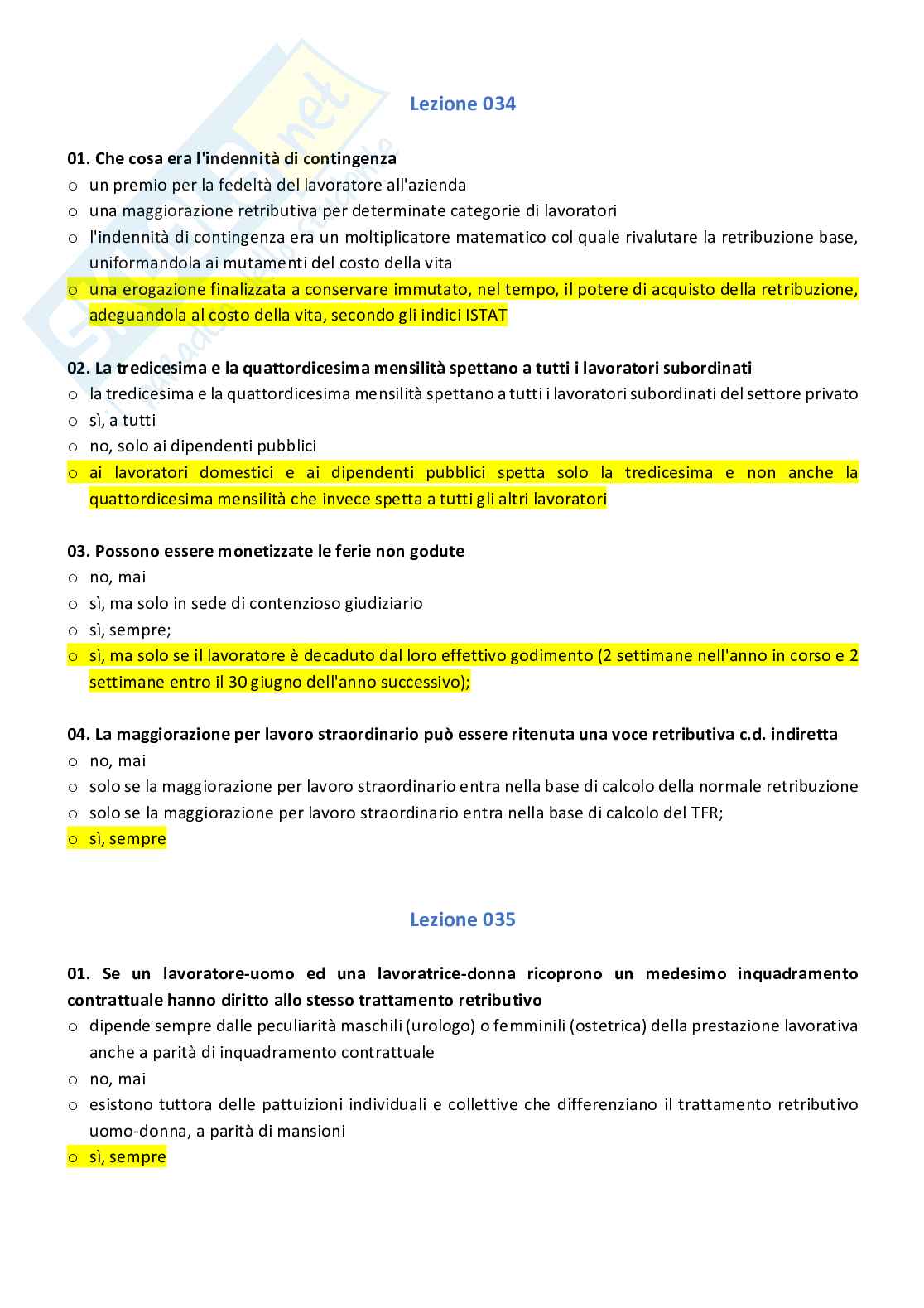 Lezione 034

01. Che cosa era l'indennità di contingenza
o un premio per la fedeltà del lavoratore all'azienda
o una maggiorazione retributiva per determinate categorie di lavoratori
o l'indennità di contingenza era un moltiplicatore matematico col quale rivalutare la retribuzione base, uniformandola ai mutamenti del costo della vita
o una erogazione finalizzata a conservare immutato, nel tempo, il potere di acquisto della retribuzione, adeguandola al costo della vita, secondo gli indici ISTAT

02. La tredicesima e la quattordicesima mensilità spettano a tutti i lavoratori subordinati
o la tredicesima e la quattordicesima mensilità spettano a tutti i lavoratori subordinati del settore privato
o sì, a tutti
o no, solo ai dipendenti pubblici
o ai lavoratori domestici e ai dipendenti pubblici spetta solo la tredicesima e non anche la quattordicesima mensilità che invece spetta a tutti gli altri lavoratori

03. Possono essere monetizzate le ferie non godute
o no, mai
o sì, ma solo in sede di contenzioso giudiziario
o sì, sempre;
o sì, ma solo se il lavoratore è decaduto dal loro effettivo godimento (2 settimane nell'anno in corso e 2 settimane entro il 30 giugno dell'anno successivo);

04. La maggiorazione per lavoro straordinario può essere ritenuta una voce retributiva c.d. indiretta
o no, mai
o solo se la maggiorazione per lavoro straordinario entra nella base di calcolo della normale retribuzione
o solo se la maggiorazione per lavoro straordinario entra nella base di calcolo del TFR;
o sì, sempre

Lezione 035

01. Se un lavoratore-uomo ed una lavoratrice-donna ricoprono un medesimo inquadramento contrattuale hanno diritto allo stesso trattamento retributivo
o dipende sempre dalle peculiarità maschili (urologo) o femminili (ostetrica) della prestazione lavorativa anche a parità di inquadramento contrattuale
o no, mai
o esistono tuttora delle pattuizioni individuali e collettive che differenziano il trattamento retributivo uomo-donna, a parità di mansioni
o sì, sempre